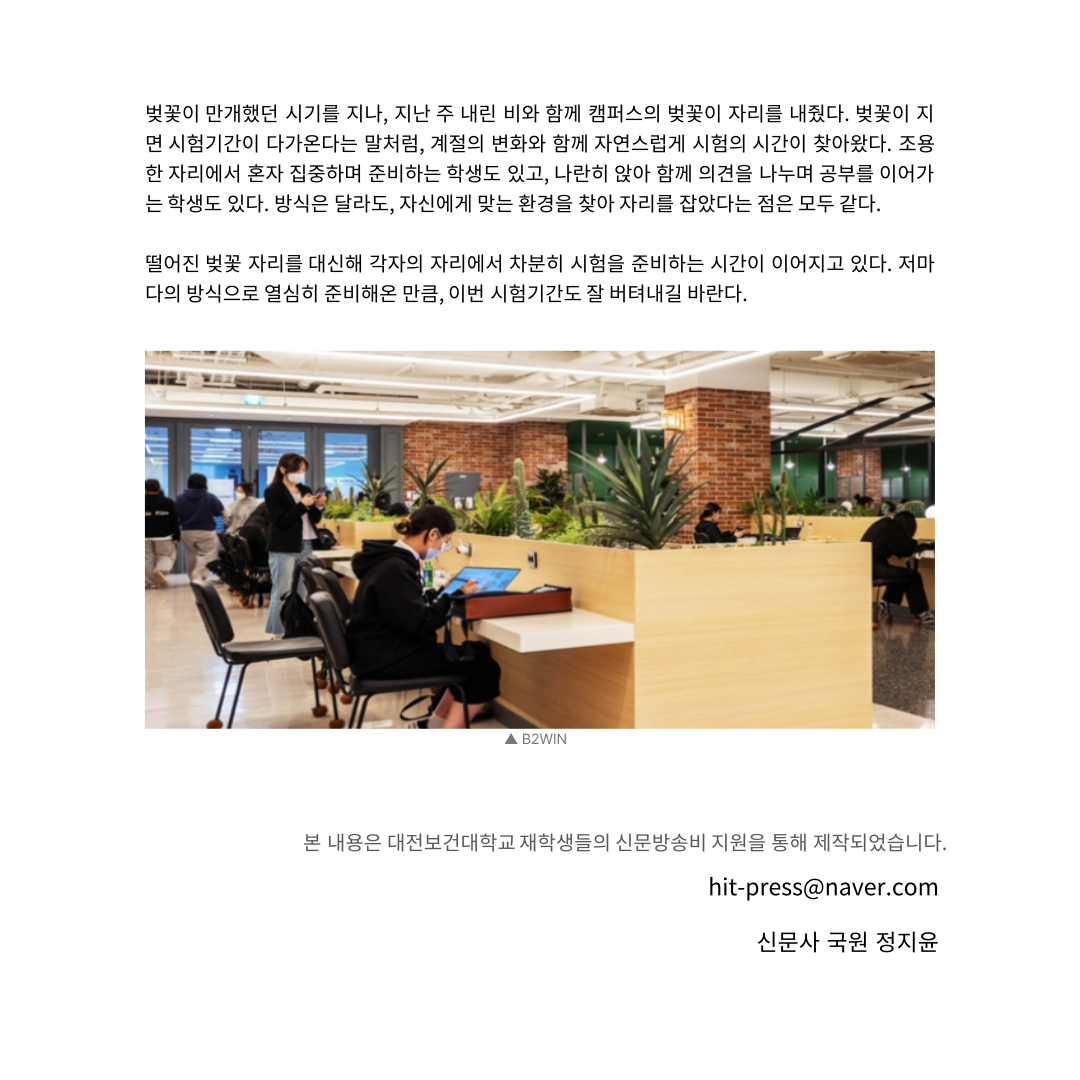 벚꽃이 만개했던 시기를 지나, 지난 주 내린 비와 함께 캠퍼스의 벚꽃이 자리를 내줬다. 벚꽃이 지면 시험기간이 다가온다는 말처럼, 계절의 변화와 함께 자연스럽게 시험의 시간이 찾아왔다. 조용한 자리에서 혼자 집중하며 준비하는 학생도 있고, 나란히 앉아 함께 의견을 나누며 공부를 이어가는 학생도 있다. 방식은 달라도, 자신에게 맞는 환경을 찾아 자리를 잡았다는 점은 모두 같다.

떨어진 벚꽃 자리를 대신해 각자의 자리에서 차분히 시험을 준비하는 시간이 이어지고 있다. 저마다의 방식으로 열심히 준비해온 만큼, 이번 시험기간도 잘 버텨내길 바란다.

▲ B2WIN

본 내용은 대전보건대학교 재학생들의 신문방송비 지원을 통해 제작되었습니다.

hit-press@naver.com

신문사 국원 정지윤